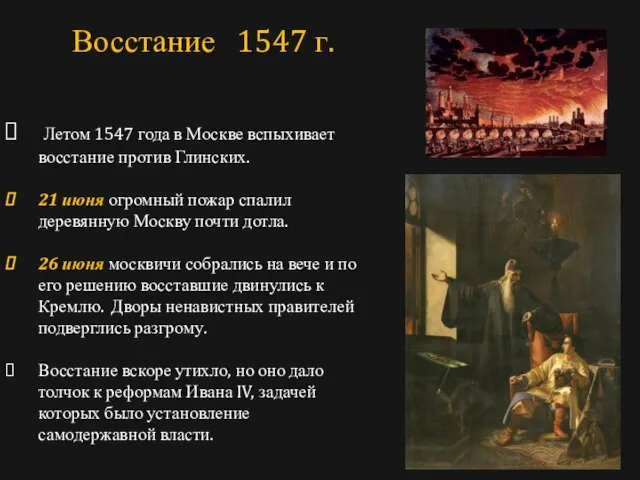 Восстание 1547 г.

Летом 1547 года в Москве вспыхивает восстание против Глинских.

21 июня огромный пожар спалил деревянную Москву почти дотла.

26 июня москвичи собрались на вече и по его решению восставшие двинулись к Кремлю. Дворы ненавистных правителей подверглись разгрому.

Восстание вскоре утихло, но оно дало толчок к реформам Ивана IV, задачей которых было установление самодержавной власти.